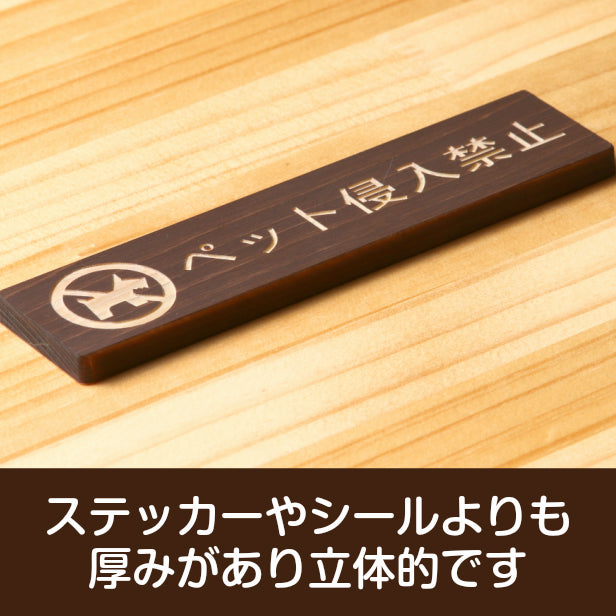 ペット侵入禁止

ステッカーやシールよりも
厚みがあり立体的です